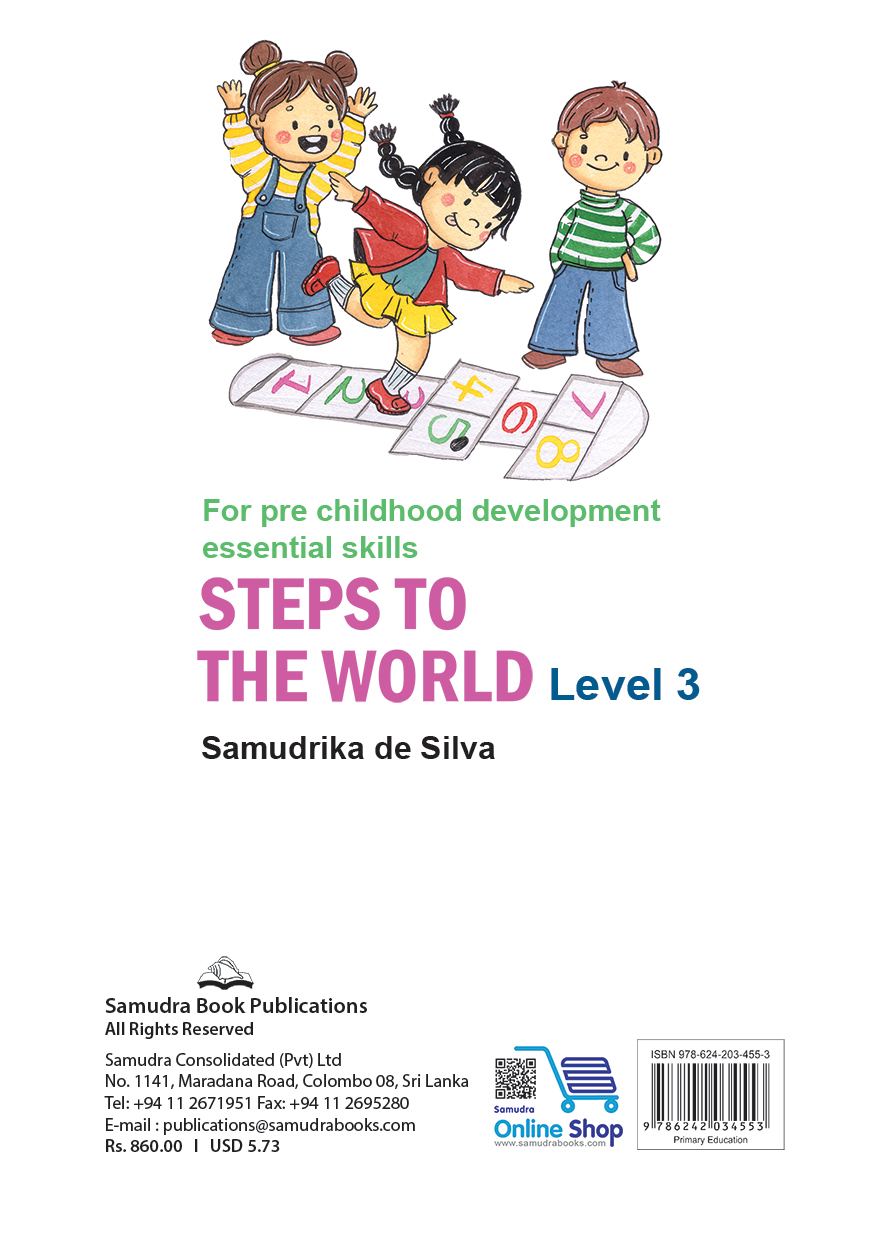 1 2 3 4 5 6 7 8

For pre childhood development essential skills

STEPS TO THE WORLD Level 3

Samudrika de Silva

Samudra Book Publications
All Rights Reserved

Samudra Consolidated (Pvt) Ltd
No. 1141, Maradana Road, Colombo 08, Sri Lanka
Tel: +94 11 2671951 Fax: +94 11 2695280
E-mail : publications@samudrabooks.com
Rs. 860.00 I USD 5.73

Samudra
Online Shop
www.samudrabooks.com

ISBN 978-624-203-455-3
9 786242 034553
Primary Education